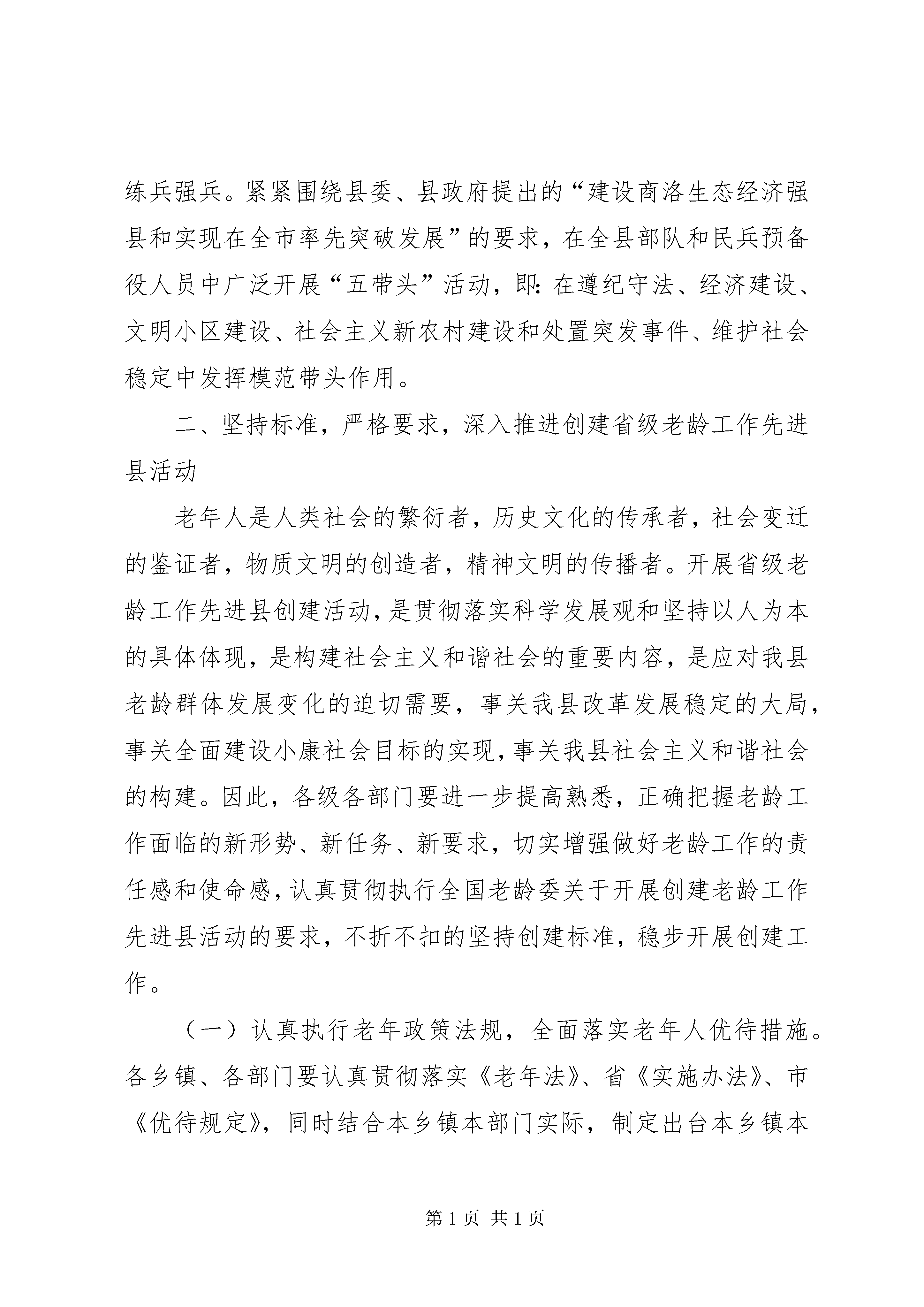 练兵强兵。紧紧围绕县委、县政府提出的“建设商洛生态经济强县和实现在全市率先突破发展”的要求，在全县部队和民兵预备役人员中广泛开展“五带头”活动，即：在遵纪守法、经济建设、文明小区建设、社会主义新农村建设和处置突发事件、维护社会稳定中发挥模范带头作用。

二、坚持标准，严格要求，深入推进创建省级老龄工作先进县活动

老年人是人类社会的繁衍者，历史文化的传承者，社会变迁的鉴证者，物质文明的创造者，精神文明的传播者。开展省级老龄工作先进县创建活动，是贯彻落实科学发展观和坚持以人为本的具体体现，是构建社会主义和谐社会的重要内容，是应对我县老龄群体发展变化的迫切需要，事关我县改革发展稳定的大局，事关全面建设小康社会目标的实现，事关我县社会主义和谐社会的构建。因此，各级各部门要进一步提高熟悉，正确把握老龄工作面临的新形势、新任务、新要求，切实增强做好老龄工作的责任感和使命感，认真贯彻执行全国老龄委关于开展创建老龄工作先进县活动的要求，不折不扣的坚持创建标准，稳步开展创建工作。

（一）认真执行老年政策法规，全面落实老年人优待措施。各乡镇、各部门要认真贯彻落实《老年法》、省《实施办法》、市《优待规定》，同时结合本乡镇本部门实际，制定出台本乡镇本

第 1 页 共 1 页